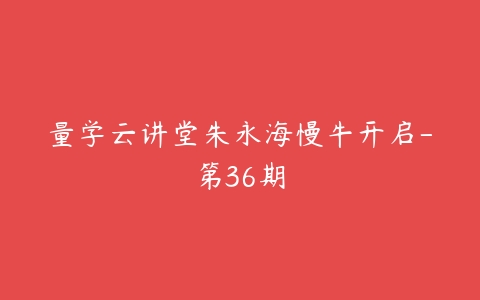 量学云讲堂朱永海慢牛开启-第36期